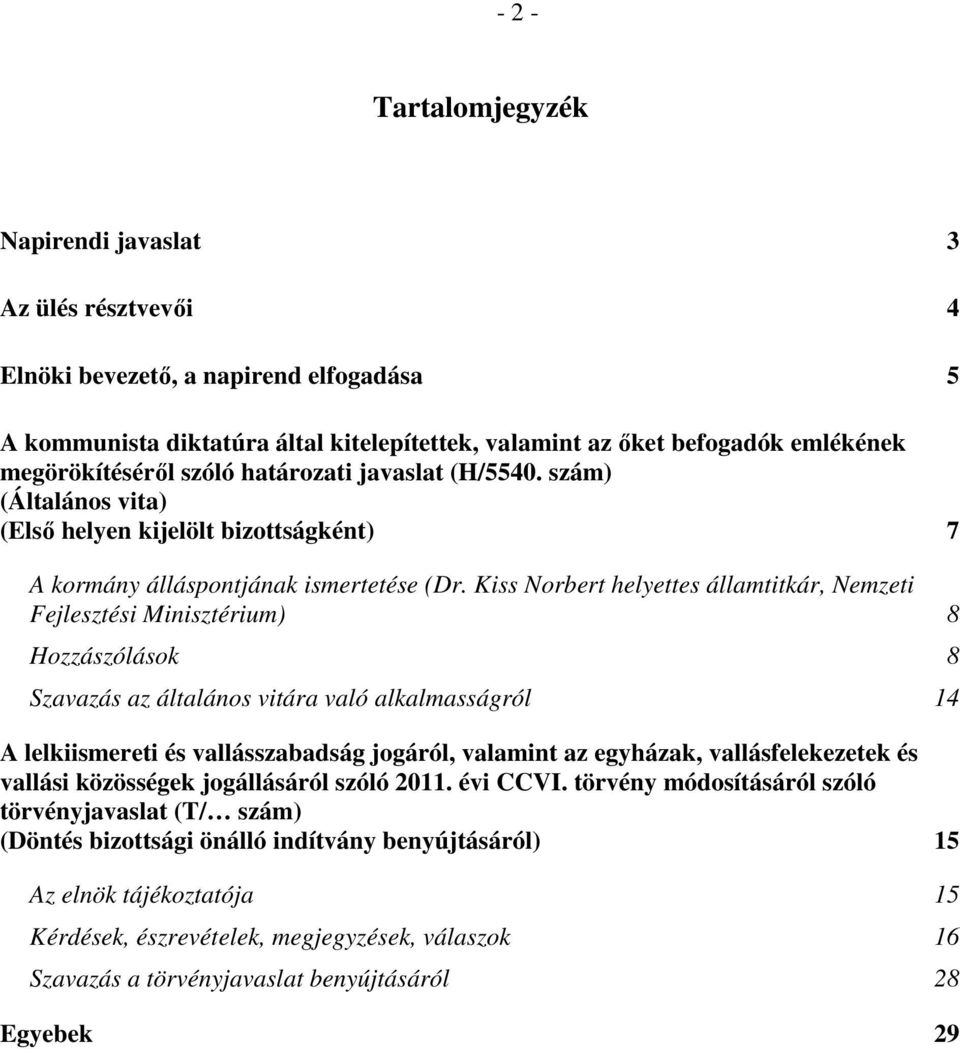 - 2 -

Tartalomjegyzék

Napirendi javaslat 3

Az ülés résztvevői 4

Elnöki bevezető, a napirend elfogadása 5

A kommunista diktatúra által kitelepítettek, valamint az őket befogadók emlékének megörökítéséről szóló határozati javaslat (H/5540. szám)
(Általános vita)
(Első helyen kijelölt bizottságként) 7

A kormány álláspontjának ismertetése (Dr. Kiss Norbert helyettes államtitkár, Nemzeti Fejlesztési Minisztérium) 8

Hozzászólások 8

Szavazás az általános vitára való alkalmasságról 14

A lelkiismereti és vallásszabadság jogáról, valamint az egyházak, vallásfelekezetek és vallási közösségek jogállásáról szóló 2011. évi CCVI. törvény módosításáról szóló törvényjavaslat (T/… szám)
(Döntés bizottsági önálló indítvány benyújtásáról) 15

Az elnök tájékoztatója 15

Kérdések, észrevételek, megjegyzések, válaszok 16

Szavazás a törvényjavaslat benyújtásáról 28

Egyebek 29